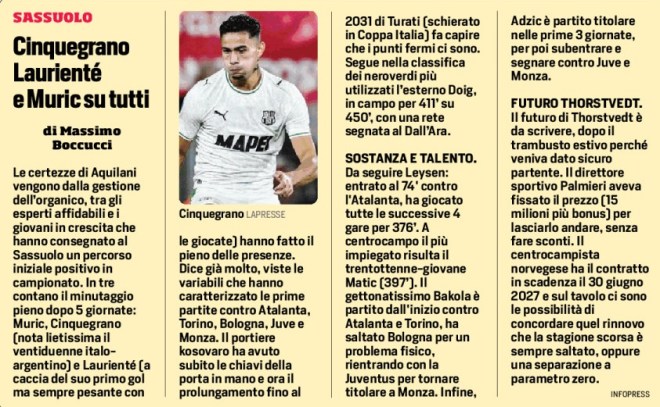 SASSUOLO

Cinquegrano Laurienté e Muric su tutti

di Massimo Boccucci

Le certezze di Aquilani vengono dalla gestione dell'organico, tra gli esperti affidabili e i giovani in crescita che hanno consegnato al Sassuolo un percorso iniziale positivo in campionato. In tre contano il minutaggio pieno dopo 5 giornate: Muric, Cinquegrano (nota lietissima il ventiduenne italo-argentino) e Laurienté (a caccia del suo primo gol ma sempre pesante con

MAPEI

Cinquegrano LAPRESSE

le giocate) hanno fatto il pieno delle presenze. Dice già molto, viste le variabili che hanno caratterizzato le prime partite contro Atalanta, Torino, Bologna, Juve e Monza. Il portiere kosovaro ha avuto subito le chiavi della porta in mano e ora il prolungamento fino al

2031 di Turati (schierato in Coppa Italia) fa capire che i punti fermi ci sono. Segue nella classifica dei neroverdi più utilizzati l'esterno Doig, in campo per 411' su 450', con una rete segnata al Dall'Ara.

SOSTANZA E TALENTO. Da seguire Leysen: entrato al 74' contro l'Atalanta, ha giocato tutte le successive 4 gare per 376'. A centrocampo il più impiegato risulta il trentottenne-giovane Matic (397'). Il gettonatissimo Bakola è partito dall'inizio contro Atalanta e Torino, ha saltato Bologna per un problema fisico, rientrando con la Juventus per tornare titolare a Monza. Infine,

Adzic è partito titolare nelle prime 3 giornate, per poi subentrare e segnare contro Juve e Monza.

FUTURO THORSTVEDT. Il futuro di Thorstvedt è da scrivere, dopo il trambusto estivo perché veniva dato sicuro partente. Il direttore sportivo Palmieri aveva fissato il prezzo (15 milioni più bonus) per lasciarlo andare, senza fare sconti. Il centrocampista norvegese ha il contratto in scadenza il 30 giugno 2027 e sul tavolo ci sono le possibilità di concordare quel rinnovo che la stagione scorsa è sempre saltato, oppure una separazione a parametro zero.

INFOPRESS